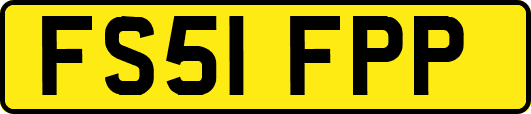 FS51 FPP